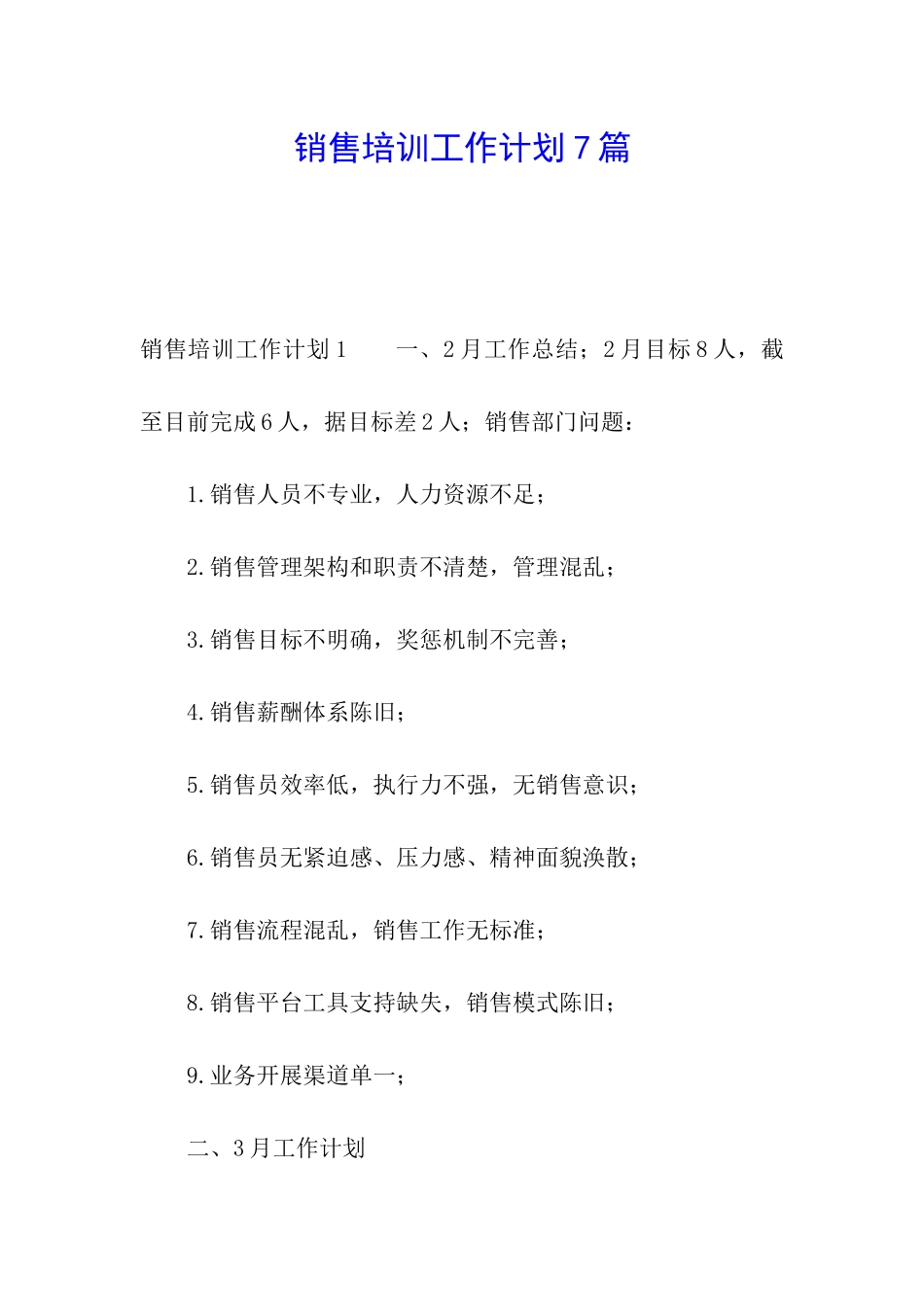 销售培训工作计划7篇

销售培训工作计划1　　一、2月工作总结；2月目标8人，截至目前完成6人，据目标差2人；销售部门问题：

1.销售人员不专业，人力资源不足；

2.销售管理架构和职责不清楚，管理混乱；

3.销售目标不明确，奖惩机制不完善；

4.销售薪酬体系陈旧；

5.销售员效率低，执行力不强，无销售意识；

6.销售员无紧迫感、压力感、精神面貌涣散；

7.销售流程混乱，销售工作无标准；

8.销售平台工具支持缺失，销售模式陈旧；

9.业务开展渠道单一；

二、3月工作计划